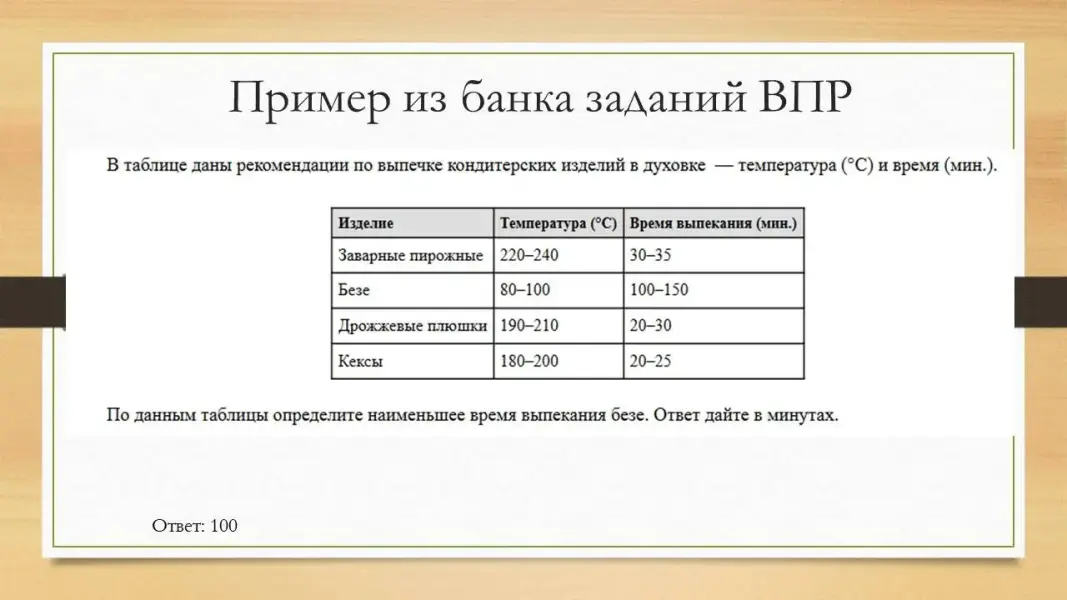 Пример из банка заданий ВПР

В таблице даны рекомендации по выпечке кондитерских изделий в духовке — температура (°C) и время (мин.).

| Изделие | Температура (°C) | Время выпекания (мин.) |
|---|---|---|
| Заварные пирожные | 220–240 | 30–35 |
| Безе | 80–100 | 100–150 |
| Дрожжевые плюшки | 190–210 | 20–30 |
| Кексы | 180–200 | 20–25 |

По данным таблицы определите наименьшее время выпекания безе. Ответ дайте в минутах.

Ответ: 100